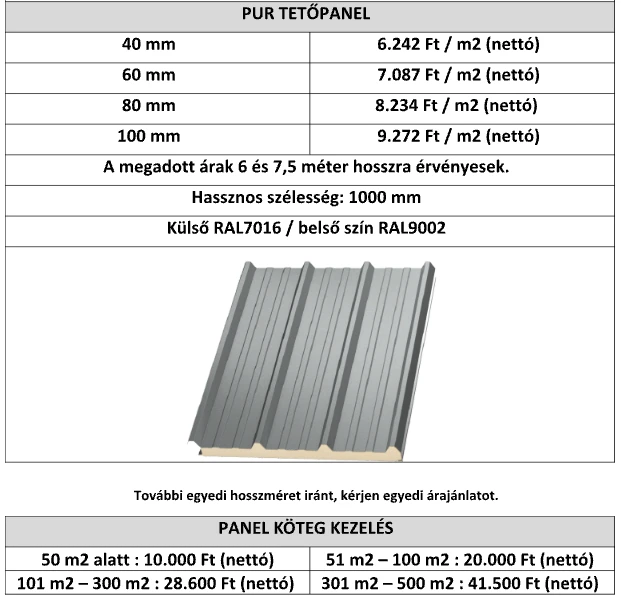 | PUR TETŐPANEL | |
|---|---|
| 40 mm | 6.242 Ft / m2 (nettó) |
| 60 mm | 7.087 Ft / m2 (nettó) |
| 80 mm | 8.234 Ft / m2 (nettó) |
| 100 mm | 9.272 Ft / m2 (nettó) |
| A megadott árak 6 és 7,5 méter hosszra érvényesek. | |
| Hassznos szélesség: 1000 mm | |
| Külső RAL7016 / belső szín RAL9002 | |

További egyedi hosszméret iránt, kérjen egyedi árajánlatot.

| PANEL KÖTEG KEZELÉS | |
|---|---|
| 50 m2 alatt : 10.000 Ft (nettó) | 51 m2 – 100 m2 : 20.000 Ft (nettó) |
| 101 m2 – 300 m2 : 28.600 Ft (nettó) | 301 m2 – 500 m2 : 41.500 Ft (nettó) |